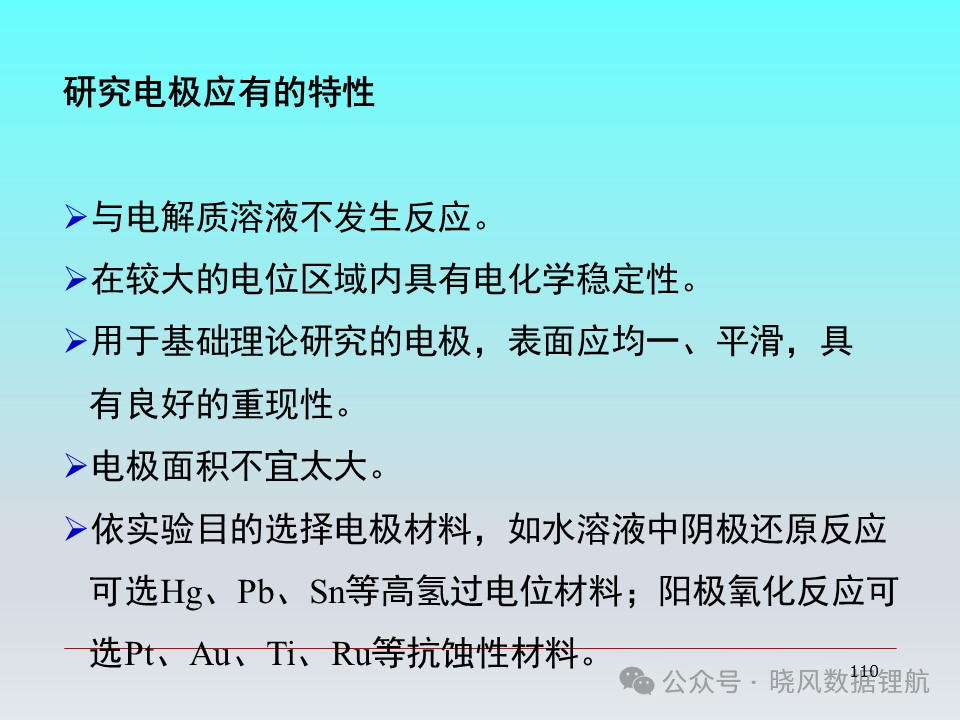 研究电极应有的特性

➢与电解质溶液不发生反应。

➢在较大的电位区域内具有电化学稳定性。

➢用于基础理论研究的电极，表面应均一、平滑，具有良好的重现性。

➢电极面积不宜太大。

➢依实验目的选择电极材料，如水溶液中阴极还原反应可选Hg、Pb、Sn等高氢过电位材料；阳极氧化反应可选Pt、Au、Ti、Ru等抗蚀性材料。

110

公众号 · 晓风数据锂航